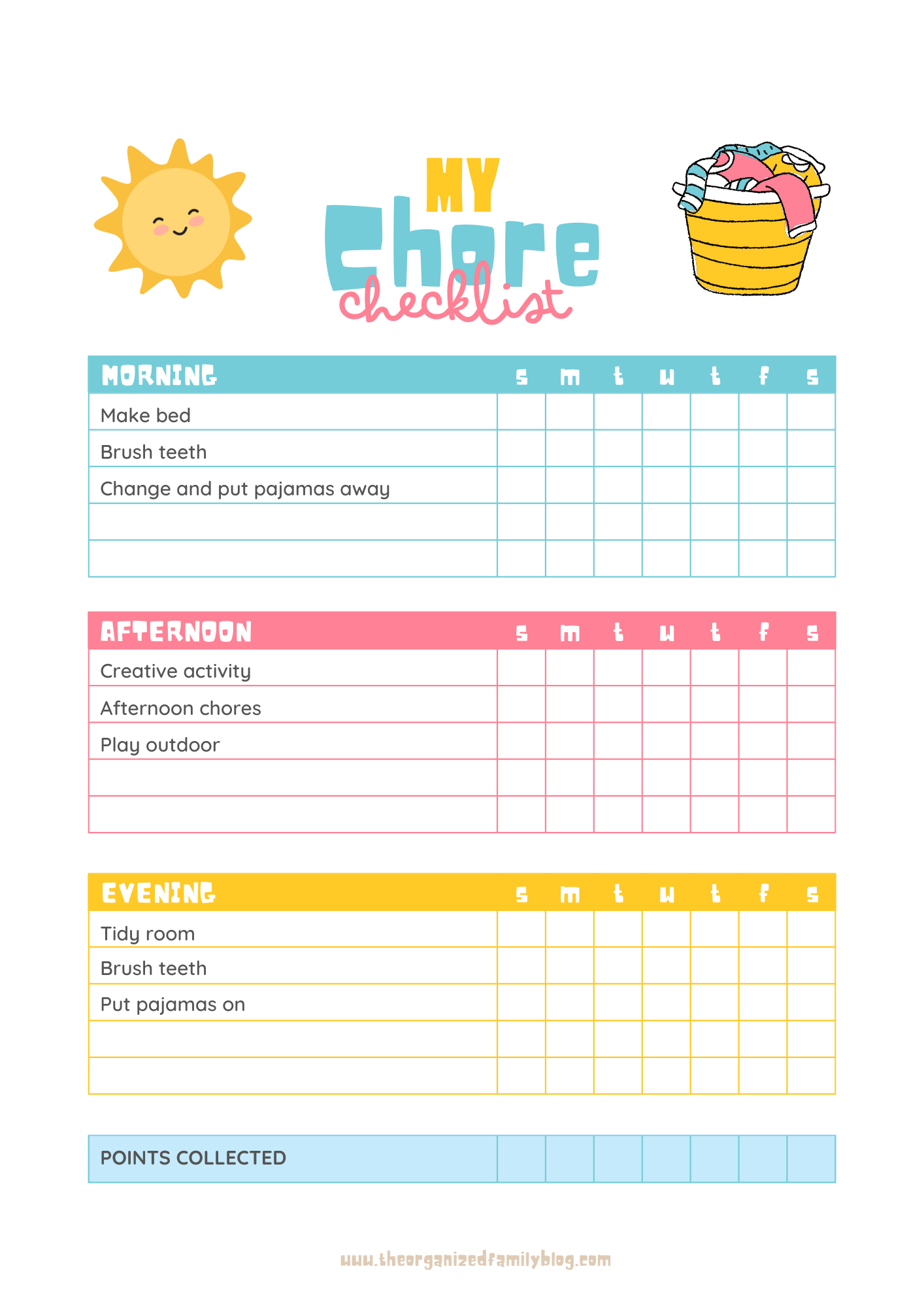 MY Chore checklist

| MORNING | s | m | t | w | t | f | s |
|---|---|---|---|---|---|---|---|
| Make bed | | | | | | | |
| Brush teeth | | | | | | | |
| Change and put pajamas away | | | | | | | |
| | | | | | | | |
| | | | | | | | |

| AFTERNOON | s | m | t | w | t | f | s |
|---|---|---|---|---|---|---|---|
| Creative activity | | | | | | | |
| Afternoon chores | | | | | | | |
| Play outdoor | | | | | | | |
| | | | | | | | |
| | | | | | | | |

| EVENING | s | m | t | w | t | f | s |
|---|---|---|---|---|---|---|---|
| Tidy room | | | | | | | |
| Brush teeth | | | | | | | |
| Put pajamas on | | | | | | | |
| | | | | | | | |
| | | | | | | | |

| POINTS COLLECTED | | | | | | | |
|---|---|---|---|---|---|---|---|

www.theorganizedfamilyblog.com